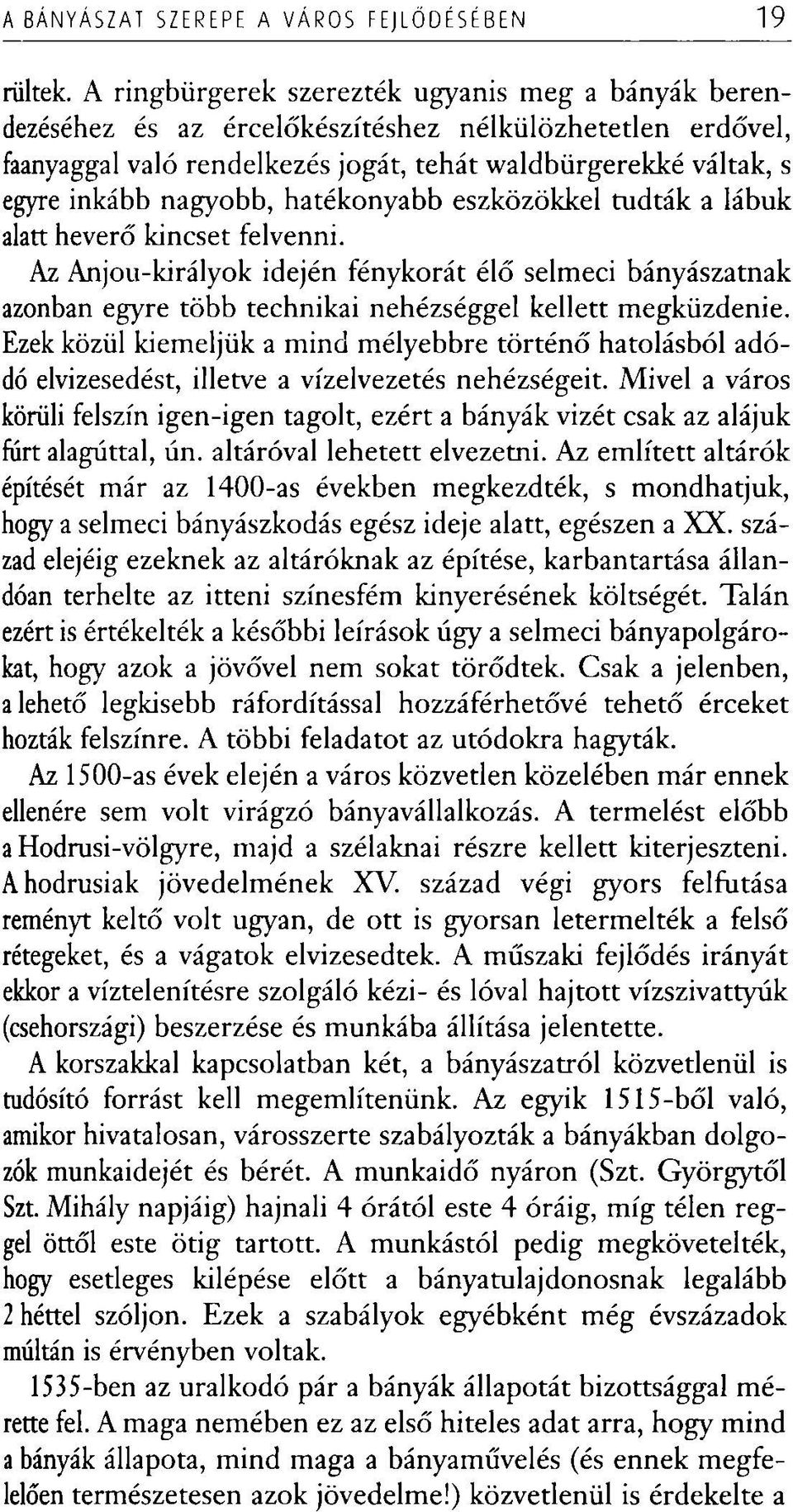 A BÁNYÁSZAT SZEREPE A VÁROS FEJLŐDÉSÉBEN 19

rültek. A ringbürgerek szerezték ugyanis meg a bányák berendezéséhez és az ércelőkészítéshez nélkülözhetetlen erdővel, faanyaggal való rendelkezés jogát, tehát waldbürgerekké váltak, s egyre inkább nagyobb, hatékonyabb eszközökkel tudták a lábuk alatt heverő kincset felvenni.

Az Anjou-királyok idején fénykorát élő selmeci bányászatnak azonban egyre több technikai nehézséggel kellett megküzdenie. Ezek közül kiemeljük a mind mélyebbre történő hatolásból adódó elvizesedést, illetve a vízelvezetés nehézségeit. Mivel a város körüli felszín igen-igen tagolt, ezért a bányák vizét csak az alájuk fúrt alagúttal, ún. altáróval lehetett elvezetni. Az említett altárók építését már az 1400-as években megkezdték, s mondhatjuk, hogy a selmeci bányászkodás egész ideje alatt, egészen a XX. század elejéig ezeknek az altáróknak az építése, karbantartása állandóan terhelte az itteni színesfém kinyerésének költségét. Talán ezért is értékelték a későbbi leírások úgy a selmeci bányapolgárokat, hogy azok a jövővel nem sokat törődtek. Csak a jelenben, a lehető legkisebb ráfordítással hozzáférhetővé tehető érceket hozták felszínre. A többi feladatot az utódokra hagyták.

Az 1500-as évek elején a város közvetlen közelében már ennek ellenére sem volt virágzó bányavállalkozás. A termelést előbb a Hodrusi-völgyre, majd a szélaknai részre kellett kiterjeszteni. A hodrusiak jövedelmének XV. század végi gyors felfutása reményt keltő volt ugyan, de ott is gyorsan letermelték a felső rétegeket, és a vágatok elvizesedtek. A műszaki fejlődés irányát ekkor a víztelenítésre szolgáló kézi- és lóval hajtott vízszivattyúk (csehországi) beszerzése és munkába állítása jelentette.

A korszakkal kapcsolatban két, a bányászatról közvetlenül is tudósító forrást kell megemlítenünk. Az egyik 1515-ből való, amikor hivatalosan, városszerte szabályozták a bányákban dolgozók munkaidejét és bérét. A munkaidő nyáron (Szt. Györgytől Szt. Mihály napjáig) hajnali 4 órától este 4 óráig, míg télen reggel öttől este ötig tartott. A munkástól pedig megkövetelték, hogy esetleges kilépése előtt a bányatulajdonosnak legalább 2 héttel szóljon. Ezek a szabályok egyébként még évszázadok múltán is érvényben voltak.

1535-ben az uralkodó pár a bányák állapotát bizottsággal mérette fel. A maga nemében ez az első hiteles adat arra, hogy mind a bányák állapota, mind maga a bányaművelés (és ennek megfelelően természetesen azok jövedelme!) közvetlenül is érdekelte a